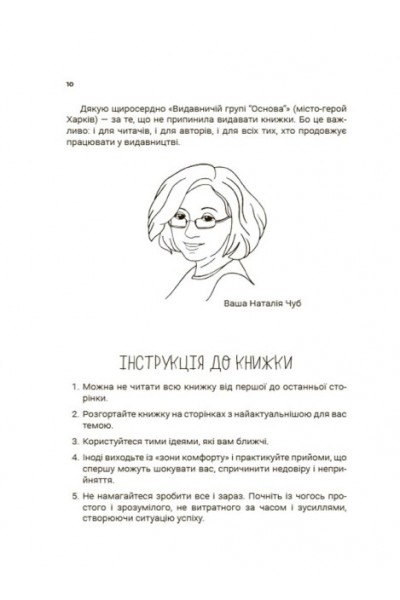 10

Дякую щиросердно «Видавничій групі "Основа"» (місто-герой Харків) — за те, що не припинила видавати книжки. Бо це важливо: і для читачів, і для авторів, і для всіх тих, хто продовжує працювати у видавництві.

Ваша Наталія Чуб

ІНСТРУКЦІЯ ДО КНИЖКИ

1. Можна не читати всю книжку від першої до останньої сторінки.

2. Розгортайте книжку на сторінках з найактуальнішою для вас темою.

3. Користуйтеся тими ідеями, які вам ближчі.

4. Іноді виходьте із «зони комфорту» і практикуйте прийоми, що спершу можуть шокувати вас, спричинити недовіру і неприйняття.

5. Не намагайтеся зробити все і зараз. Почніть із чогось простого і зрозумілого, не витратного за часом і зусиллями, створюючи ситуацію успіху.